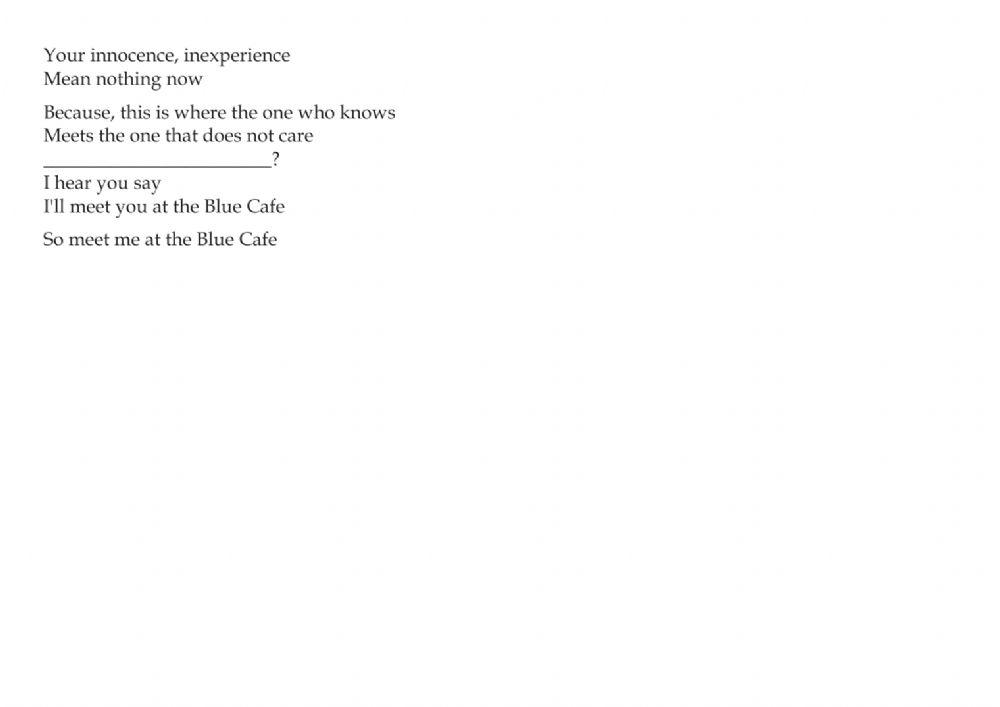 Your innocence, inexperience
Mean nothing now

Because, this is where the one who knows
Meets the one that does not care
____?
I hear you say
I'll meet you at the Blue Cafe

So meet me at the Blue Cafe